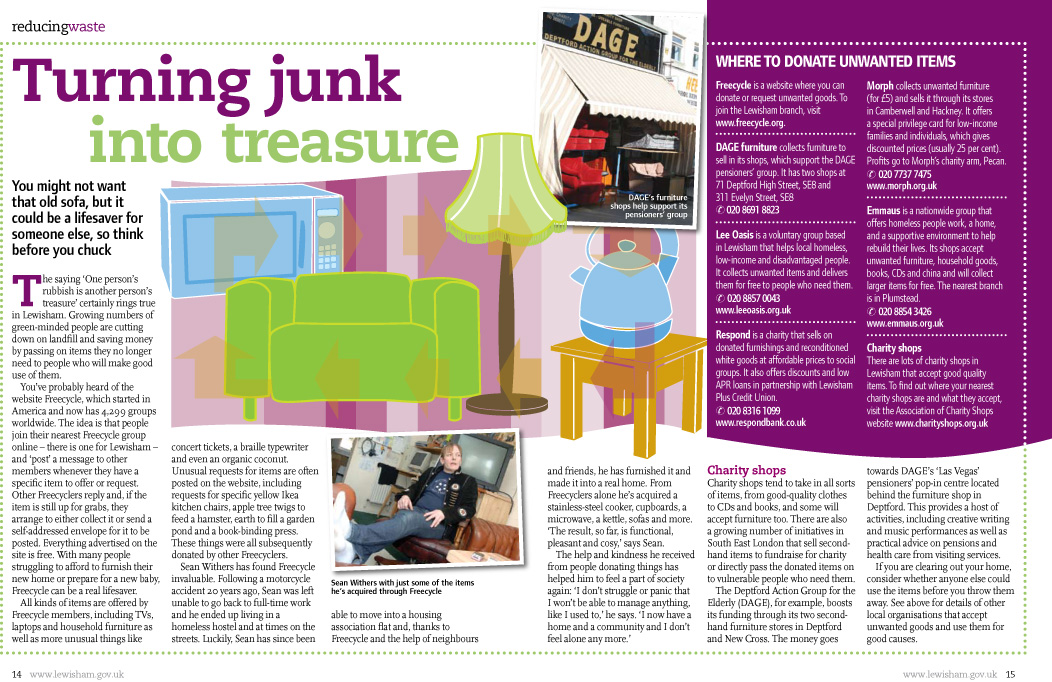 reducingwaste

Turning junk into treasure

You might not want that old sofa, but it could be a lifesaver for someone else, so think before you chuck

The saying 'One person's rubbish is another person's treasure' certainly rings true in Lewisham. Growing numbers of green-minded people are cutting down on landfill and saving money by passing on items they no longer need to people who will make good use of them.

You've probably heard of the website Freecycle, which started in America and now has 4,299 groups worldwide. The idea is that people join their nearest Freecycle group online – there is one for Lewisham – and 'post' a message to other members whenever they have a specific item to offer or request. Other Freecyclers reply and, if the item is still up for grabs, they arrange to either collect it or send a self-addressed envelope for it to be posted. Everything advertised on the site is free. With many people struggling to afford to furnish their new home or prepare for a new baby, Freecycle can be a real lifesaver.

All kinds of items are offered by Freecycle members, including TVs, laptops and household furniture as well as more unusual things like concert tickets, a braille typewriter and even an organic coconut. Unusual requests for items are often posted on the website, including requests for specific yellow Ikea kitchen chairs, apple tree twigs to feed a hamster, earth to fill a garden pond and a book-binding press. These things were all subsequently donated by other Freecyclers.

Sean Withers has found Freecycle invaluable. Following a motorcycle accident 20 years ago, Sean was left unable to go back to full-time work and he ended up living in a homeless hostel and at times on the streets. Luckily, Sean has since been able to move into a housing association flat and, thanks to Freecycle and the help of neighbours and friends, he has furnished it and made it into a real home. From Freecyclers alone he's acquired a stainless-steel cooker, cupboards, a microwave, a kettle, sofas and more. 'The result, so far, is functional, pleasant and cosy,' says Sean.

The help and kindness he received from people donating things has helped him to feel a part of society again: 'I don't struggle or panic that I won't be able to manage anything, like I used to,' he says. 'I now have a home and a community and I don't feel alone any more.'

Sean Withers with just some of the items he's acquired through Freecycle

DAGE
DEPTFORD ACTION GROUP FOR THE ELDERLY

DAGE's furniture shops help support its pensioners' group

Charity shops
Charity shops tend to take in all sorts of items, from good-quality clothes to CDs and books, and some will accept furniture too. There are also a growing number of initiatives in South East London that sell second-hand items to fundraise for charity or directly pass the donated items on to vulnerable people who need them.

The Deptford Action Group for the Elderly (DAGE), for example, boosts its funding through its two second-hand furniture stores in Deptford and New Cross. The money goes towards DAGE's 'Las Vegas' pensioners' pop-in centre located behind the furniture shop in Deptford. This provides a host of activities, including creative writing and music performances as well as practical advice on pensions and health care from visiting services.

If you are clearing out your home, consider whether anyone else could use the items before you throw them away. See above for details of other local organisations that accept unwanted goods and use them for good causes.

WHERE TO DONATE UNWANTED ITEMS

Freecycle is a website where you can donate or request unwanted goods. To join the Lewisham branch, visit www.freecycle.org.

DAGE furniture collects furniture to sell in its shops, which support the DAGE pensioners' group. It has two shops at 71 Deptford High Street, SE8 and 311 Evelyn Street, SE8
✆ 020 8691 8823

Lee Oasis is a voluntary group based in Lewisham that helps local homeless, low-income and disadvantaged people. It collects unwanted items and delivers them for free to people who need them.
✆ 020 8857 0043
www.leeoasis.org.uk

Respond is a charity that sells on donated furnishings and reconditioned white goods at affordable prices to social groups. It also offers discounts and low APR loans in partnership with Lewisham Plus Credit Union.
✆ 020 8316 1099
www.respondbank.co.uk

Morph collects unwanted furniture (for £5) and sells it through its stores in Camberwell and Hackney. It offers a special privilege card for low-income families and individuals, which gives discounted prices (usually 25 per cent). Profits go to Morph's charity arm, Pecan.
✆ 020 7737 7475
www.morph.org.uk

Emmaus is a nationwide group that offers homeless people work, a home, and a supportive environment to help rebuild their lives. Its shops accept unwanted furniture, household goods, books, CDs and china and will collect larger items for free. The nearest branch is in Plumstead.
✆ 020 8854 3426
www.emmaus.org.uk

Charity shops
There are lots of charity shops in Lewisham that accept good quality items. To find out where your nearest charity shops are and what they accept, visit the Association of Charity Shops website www.charityshops.org.uk

14 www.lewisham.gov.uk

www.lewisham.gov.uk 15